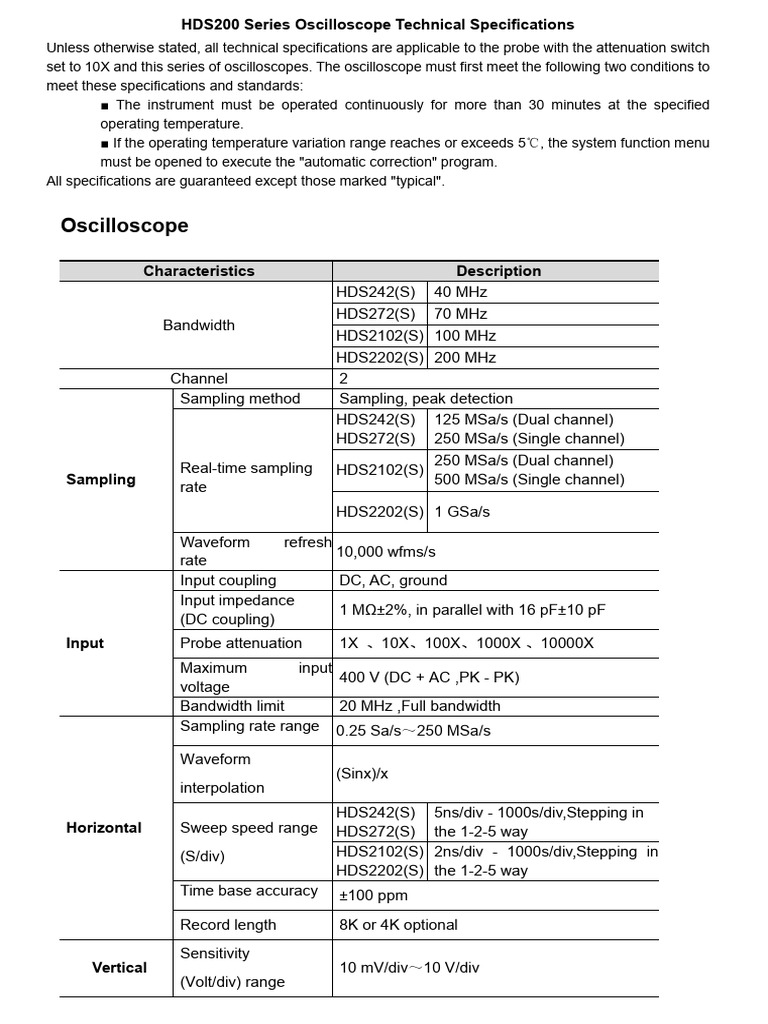 HDS200 Series Oscilloscope Technical Specifications

Unless otherwise stated, all technical specifications are applicable to the probe with the attenuation switch set to 10X and this series of oscilloscopes. The oscilloscope must first meet the following two conditions to meet these specifications and standards:

■ The instrument must be operated continuously for more than 30 minutes at the specified operating temperature.

■ If the operating temperature variation range reaches or exceeds 5℃, the system function menu must be opened to execute the "automatic correction" program.

All specifications are guaranteed except those marked "typical".

Oscilloscope

| Characteristics | | Description | |
|---|---|---|---|
| Bandwidth | | HDS242(S) | 40 MHz |
| | | HDS272(S) | 70 MHz |
| | | HDS2102(S) | 100 MHz |
| | | HDS2202(S) | 200 MHz |
| Channel | | 2 | |
| Sampling | Sampling method | Sampling, peak detection | |
| | Real-time sampling rate | HDS242(S) HDS272(S) | 125 MSa/s (Dual channel) 250 MSa/s (Single channel) |
| | | HDS2102(S) | 250 MSa/s (Dual channel) 500 MSa/s (Single channel) |
| | | HDS2202(S) | 1 GSa/s |
| | Waveform refresh rate | 10,000 wfms/s | |
| Input | Input coupling | DC, AC, ground | |
| | Input impedance (DC coupling) | 1 MΩ±2%, in parallel with 16 pF±10 pF | |
| | Probe attenuation | 1X 、10X、100X、1000X 、10000X | |
| | Maximum input voltage | 400 V (DC + AC ,PK - PK) | |
| | Bandwidth limit | 20 MHz ,Full bandwidth | |
| Horizontal | Sampling rate range | 0.25 Sa/s～250 MSa/s | |
| | Waveform interpolation | (Sinx)/x | |
| | Sweep speed range (S/div) | HDS242(S) HDS272(S) | 5ns/div - 1000s/div,Stepping in the 1-2-5 way |
| | | HDS2102(S) HDS2202(S) | 2ns/div - 1000s/div,Stepping in the 1-2-5 way |
| | Time base accuracy | ±100 ppm | |
| | Record length | 8K or 4K optional | |
| Vertical | Sensitivity (Volt/div) range | 10 mV/div～10 V/div | |